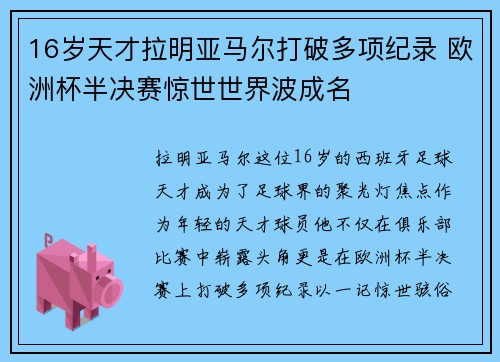 16岁天才拉明亚马尔打破多项纪录 欧洲杯半决赛惊世世界波成名

拉明亚马尔这位16岁的西班牙足球天才成为了足球界的聚光灯焦点作为年轻的天才球员他不仅在俱乐部比赛中崭露头角更是在欧洲杯半决赛上打破多项纪录以一记惊世骇俗